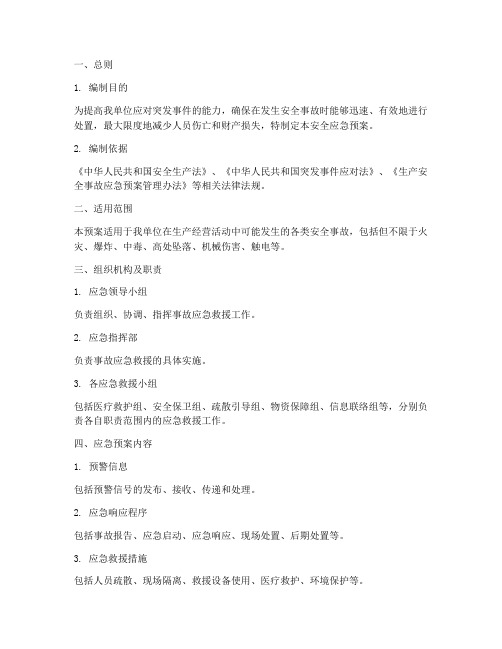 一、总则

1. 编制目的

为提高我单位应对突发事件的能力，确保在发生安全事故时能够迅速、有效地进行处置，最大限度地减少人员伤亡和财产损失，特制定本安全应急预案。

2. 编制依据

《中华人民共和国安全生产法》、《中华人民共和国突发事件应对法》、《生产安全事故应急预案管理办法》等相关法律法规。

二、适用范围

本预案适用于我单位在生产经营活动中可能发生的各类安全事故，包括但不限于火灾、爆炸、中毒、高处坠落、机械伤害、触电等。

三、组织机构及职责

1. 应急领导小组

负责组织、协调、指挥事故应急救援工作。

2. 应急指挥部

负责事故应急救援的具体实施。

3. 各应急救援小组

包括医疗救护组、安全保卫组、疏散引导组、物资保障组、信息联络组等，分别负责各自职责范围内的应急救援工作。

四、应急预案内容

1. 预警信息

包括预警信号的发布、接收、传递和处理。

2. 应急响应程序

包括事故报告、应急启动、应急响应、现场处置、后期处置等。

3. 应急救援措施

包括人员疏散、现场隔离、救援设备使用、医疗救护、环境保护等。